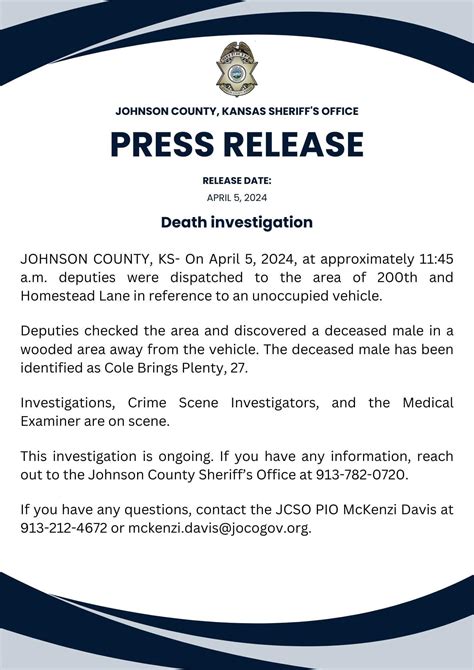 JOHNSON COUNTY, KANSAS SHERIFF'S OFFICE

PRESS RELEASE

RELEASE DATE:
APRIL 5, 2024

Death investigation

JOHNSON COUNTY, KS- On April 5, 2024, at approximately 11:45 a.m. deputies were dispatched to the area of 200th and Homestead Lane in reference to an unoccupied vehicle.

Deputies checked the area and discovered a deceased male in a wooded area away from the vehicle. The deceased male has been identified as Cole Brings Plenty, 27.

Investigations, Crime Scene Investigators, and the Medical Examiner are on scene.

This investigation is ongoing. If you have any information, reach out to the Johnson County Sheriff's Office at 913-782-0720.

If you have any questions, contact the JCSO PIO McKenzi Davis at 913-212-4672 or mckenzi.davis@jocogov.org.